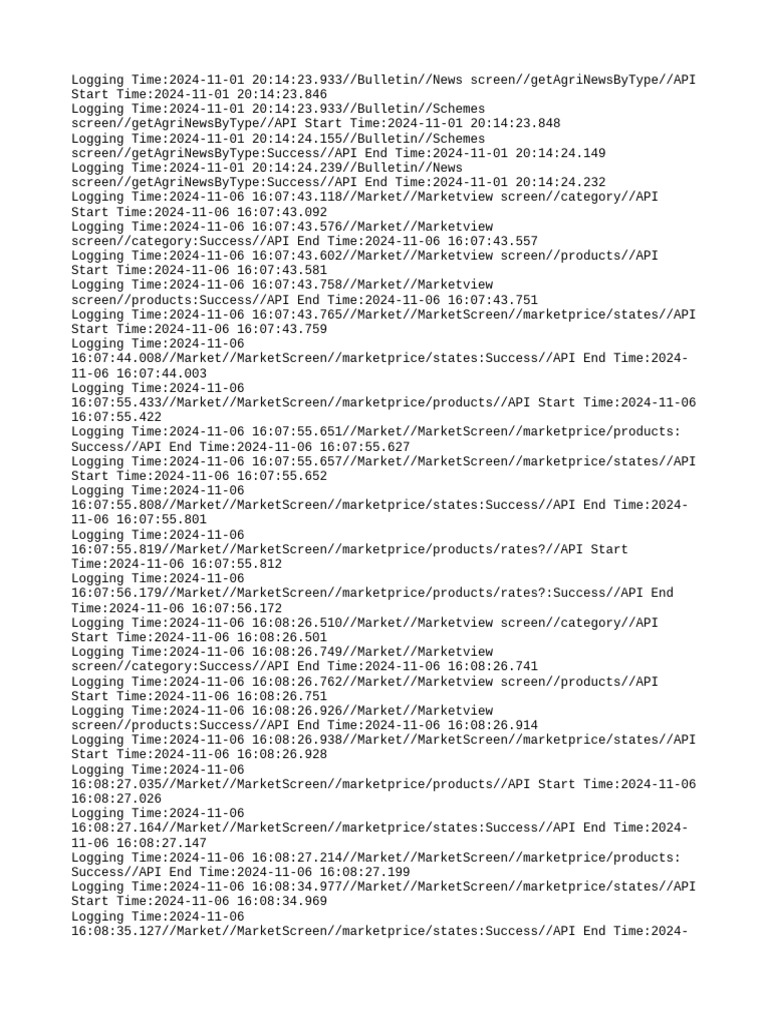 Logging Time:2024-11-01 20:14:23.933//Bulletin//News screen//getAgriNewsByType//API Start Time:2024-11-01 20:14:23.846
Logging Time:2024-11-01 20:14:23.933//Bulletin//Schemes screen//getAgriNewsByType//API Start Time:2024-11-01 20:14:23.848
Logging Time:2024-11-01 20:14:24.155//Bulletin//Schemes screen//getAgriNewsByType:Success//API End Time:2024-11-01 20:14:24.149
Logging Time:2024-11-01 20:14:24.239//Bulletin//News screen//getAgriNewsByType:Success//API End Time:2024-11-01 20:14:24.232
Logging Time:2024-11-06 16:07:43.118//Market//Marketview screen//category//API Start Time:2024-11-06 16:07:43.092
Logging Time:2024-11-06 16:07:43.576//Market//Marketview screen//category:Success//API End Time:2024-11-06 16:07:43.557
Logging Time:2024-11-06 16:07:43.602//Market//Marketview screen//products//API Start Time:2024-11-06 16:07:43.581
Logging Time:2024-11-06 16:07:43.758//Market//Marketview screen//products:Success//API End Time:2024-11-06 16:07:43.751
Logging Time:2024-11-06 16:07:43.765//Market//MarketScreen//marketprice/states//API Start Time:2024-11-06 16:07:43.759
Logging Time:2024-11-06 16:07:44.008//Market//MarketScreen//marketprice/states:Success//API End Time:2024-11-06 16:07:44.003
Logging Time:2024-11-06 16:07:55.433//Market//MarketScreen//marketprice/products//API Start Time:2024-11-06 16:07:55.422
Logging Time:2024-11-06 16:07:55.651//Market//MarketScreen//marketprice/products:Success//API End Time:2024-11-06 16:07:55.627
Logging Time:2024-11-06 16:07:55.657//Market//MarketScreen//marketprice/states//API Start Time:2024-11-06 16:07:55.652
Logging Time:2024-11-06 16:07:55.808//Market//MarketScreen//marketprice/states:Success//API End Time:2024-11-06 16:07:55.801
Logging Time:2024-11-06 16:07:55.819//Market//MarketScreen//marketprice/products/rates?//API Start Time:2024-11-06 16:07:55.812
Logging Time:2024-11-06 16:07:56.179//Market//MarketScreen//marketprice/products/rates?:Success//API End Time:2024-11-06 16:07:56.172
Logging Time:2024-11-06 16:08:26.510//Market//Marketview screen//category//API Start Time:2024-11-06 16:08:26.501
Logging Time:2024-11-06 16:08:26.749//Market//Marketview screen//category:Success//API End Time:2024-11-06 16:08:26.741
Logging Time:2024-11-06 16:08:26.762//Market//Marketview screen//products//API Start Time:2024-11-06 16:08:26.751
Logging Time:2024-11-06 16:08:26.926//Market//Marketview screen//products:Success//API End Time:2024-11-06 16:08:26.914
Logging Time:2024-11-06 16:08:26.938//Market//MarketScreen//marketprice/states//API Start Time:2024-11-06 16:08:26.928
Logging Time:2024-11-06 16:08:27.035//Market//MarketScreen//marketprice/products//API Start Time:2024-11-06 16:08:27.026
Logging Time:2024-11-06 16:08:27.164//Market//MarketScreen//marketprice/states:Success//API End Time:2024-11-06 16:08:27.147
Logging Time:2024-11-06 16:08:27.214//Market//MarketScreen//marketprice/products:Success//API End Time:2024-11-06 16:08:27.199
Logging Time:2024-11-06 16:08:34.977//Market//MarketScreen//marketprice/states//API Start Time:2024-11-06 16:08:34.969
Logging Time:2024-11-06 16:08:35.127//Market//MarketScreen//marketprice/states:Success//API End Time:2024-